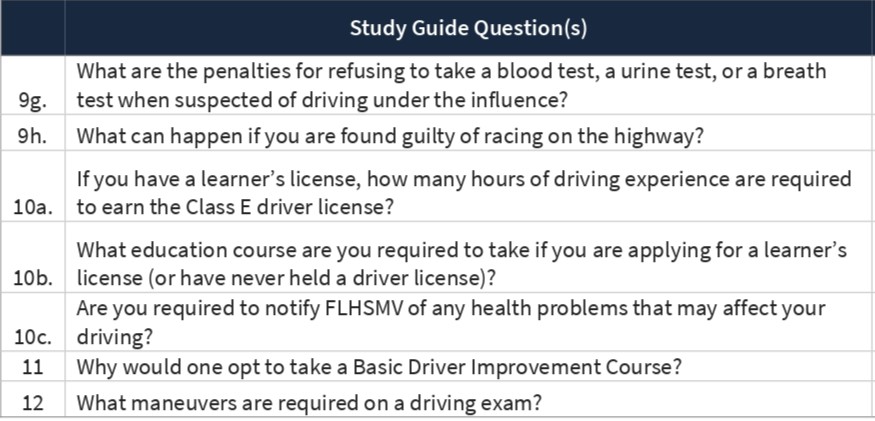 |  | Study Guide Question(s) |
|---|---|
| 9g. | What are the penalties for refusing to take a blood test, a urine test, or a breath test when suspected of driving under the influence? |
| 9h. | What can happen if you are found guilty of racing on the highway? |
| 10a. | If you have a learner's license, how many hours of driving experience are required to earn the Class E driver license? |
| 10b. | What education course are you required to take if you are applying for a learner's license (or have never held a driver license)? |
| 10c. | Are you required to notify FLHSMV of any health problems that may affect your driving? |
| 11 | Why would one opt to take a Basic Driver Improvement Course? |
| 12 | What maneuvers are required on a driving exam? |